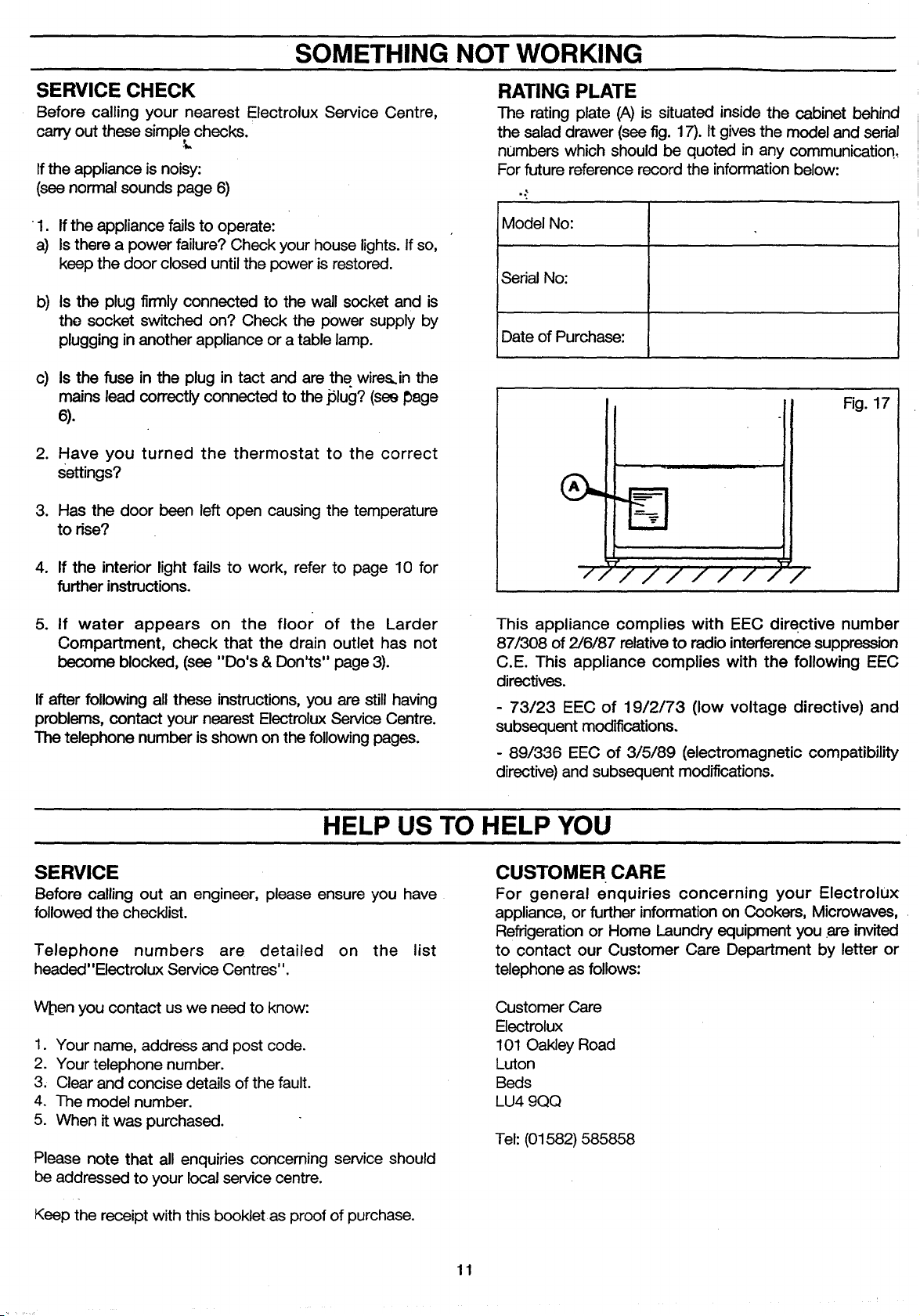 SOMETHING NOT WORKING

SERVICE CHECK

Before calling your nearest Electrolux Service Centre, carry out these simple checks.

If the appliance is noisy:
(see normal sounds page 6)

1. If the appliance fails to operate:
a) Is there a power failure? Check your house lights. If so, keep the door closed until the power is restored.

b) Is the plug firmly connected to the wall socket and is the socket switched on? Check the power supply by plugging in another appliance or a table lamp.

c) Is the fuse in the plug in tact and are the wires in the mains lead correctly connected to the plug? (see page 6).

2. Have you turned the thermostat to the correct settings?

3. Has the door been left open causing the temperature to rise?

4. If the interior light fails to work, refer to page 10 for further instructions.

5. If water appears on the floor of the Larder Compartment, check that the drain outlet has not become blocked, (see "Do's & Don'ts" page 3).

If after following all these instructions, you are still having problems, contact your nearest Electrolux Service Centre. The telephone number is shown on the following pages.

RATING PLATE

The rating plate (A) is situated inside the cabinet behind the salad drawer (see fig. 17). It gives the model and serial numbers which should be quoted in any communication. For future reference record the information below:

| Model No: | |
|---|---|
| Serial No: | |
| Date of Purchase: | |

Fig. 17

A

This appliance complies with EEC directive number 87/308 of 2/6/87 relative to radio interference suppression C.E. This appliance complies with the following EEC directives.

- 73/23 EEC of 19/2/73 (low voltage directive) and subsequent modifications.

- 89/336 EEC of 3/5/89 (electromagnetic compatibility directive) and subsequent modifications.

HELP US TO HELP YOU

SERVICE

Before calling out an engineer, please ensure you have followed the checklist.

Telephone numbers are detailed on the list headed"Electrolux Service Centres".

When you contact us we need to know:

1. Your name, address and post code.
2. Your telephone number.
3. Clear and concise details of the fault.
4. The model number.
5. When it was purchased.

Please note that all enquiries concerning service should be addressed to your local service centre.

Keep the receipt with this booklet as proof of purchase.

CUSTOMER CARE

For general enquiries concerning your Electrolux appliance, or further information on Cookers, Microwaves, Refrigeration or Home Laundry equipment you are invited to contact our Customer Care Department by letter or telephone as follows:

Customer Care
Electrolux
101 Oakley Road
Luton
Beds
LU4 9QQ

Tel: (01582) 585858

11